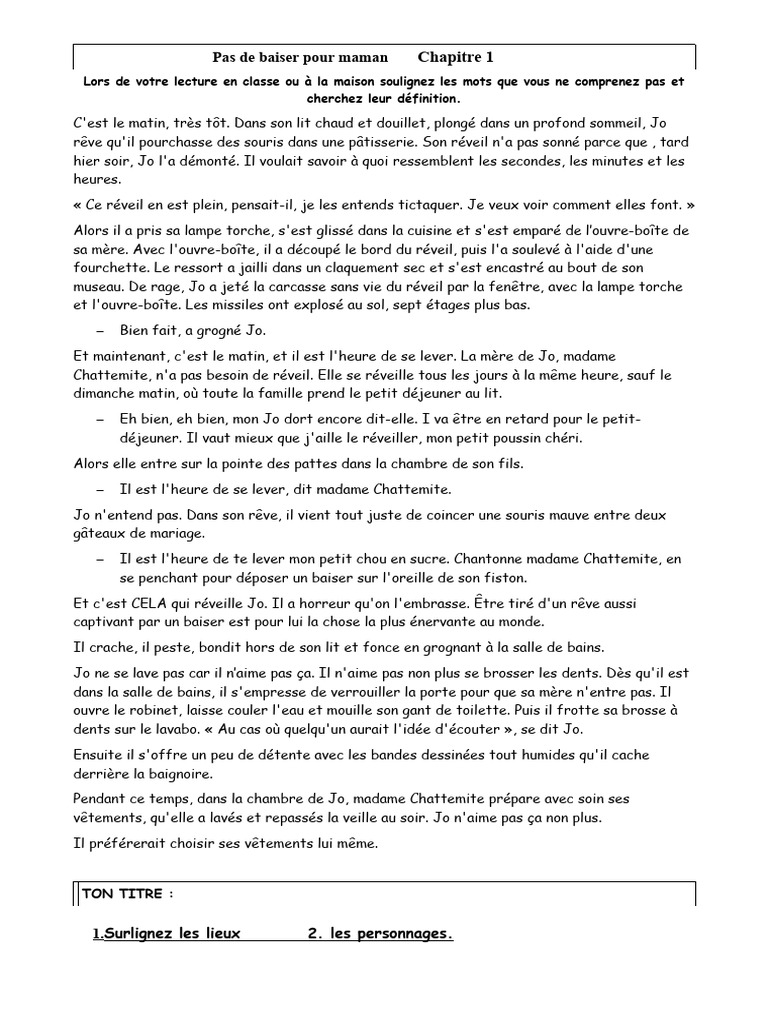 Pas de baiser pour maman Chapitre 1

Lors de votre lecture en classe ou à la maison soulignez les mots que vous ne comprenez pas et cherchez leur définition.

C'est le matin, très tôt. Dans son lit chaud et douillet, plongé dans un profond sommeil, Jo rêve qu'il pourchasse des souris dans une pâtisserie. Son réveil n'a pas sonné parce que , tard hier soir, Jo l'a démonté. Il voulait savoir à quoi ressemblent les secondes, les minutes et les heures.

« Ce réveil en est plein, pensait-il, je les entends tictaquer. Je veux voir comment elles font. »

Alors il a pris sa lampe torche, s'est glissé dans la cuisine et s'est emparé de l'ouvre-boîte de sa mère. Avec l'ouvre-boîte, il a découpé le bord du réveil, puis l'a soulevé à l'aide d'une fourchette. Le ressort a jailli dans un claquement sec et s'est encastré au bout de son museau. De rage, Jo a jeté la carcasse sans vie du réveil par la fenêtre, avec la lampe torche et l'ouvre-boîte. Les missiles ont explosé au sol, sept étages plus bas.

– Bien fait, a grogné Jo.

Et maintenant, c'est le matin, et il est l'heure de se lever. La mère de Jo, madame Chattemite, n'a pas besoin de réveil. Elle se réveille tous les jours à la même heure, sauf le dimanche matin, où toute la famille prend le petit déjeuner au lit.

– Eh bien, eh bien, mon Jo dort encore dit-elle. I va être en retard pour le petit-déjeuner. Il vaut mieux que j'aille le réveiller, mon petit poussin chéri.

Alors elle entre sur la pointe des pattes dans la chambre de son fils.

– Il est l'heure de se lever, dit madame Chattemite.

Jo n'entend pas. Dans son rêve, il vient tout juste de coincer une souris mauve entre deux gâteaux de mariage.

– Il est l'heure de te lever mon petit chou en sucre. Chantonne madame Chattemite, en se penchant pour déposer un baiser sur l'oreille de son fiston.

Et c'est CELA qui réveille Jo. Il a horreur qu'on l'embrasse. Être tiré d'un rêve aussi captivant par un baiser est pour lui la chose la plus énervante au monde.

Il crache, il peste, bondit hors de son lit et fonce en grognant à la salle de bains.

Jo ne se lave pas car il n'aime pas ça. Il n'aime pas non plus se brosser les dents. Dès qu'il est dans la salle de bains, il s'empresse de verrouiller la porte pour que sa mère n'entre pas. Il ouvre le robinet, laisse couler l'eau et mouille son gant de toilette. Puis il frotte sa brosse à dents sur le lavabo. « Au cas où quelqu'un aurait l'idée d'écouter », se dit Jo.

Ensuite il s'offre un peu de détente avec les bandes dessinées tout humides qu'il cache derrière la baignoire.

Pendant ce temps, dans la chambre de Jo, madame Chattemite prépare avec soin ses vêtements, qu'elle a lavés et repassés la veille au soir. Jo n'aime pas ça non plus.

Il préférerait choisir ses vêtements lui même.

TON TITRE :

1.Surlignez les lieux 2. les personnages.